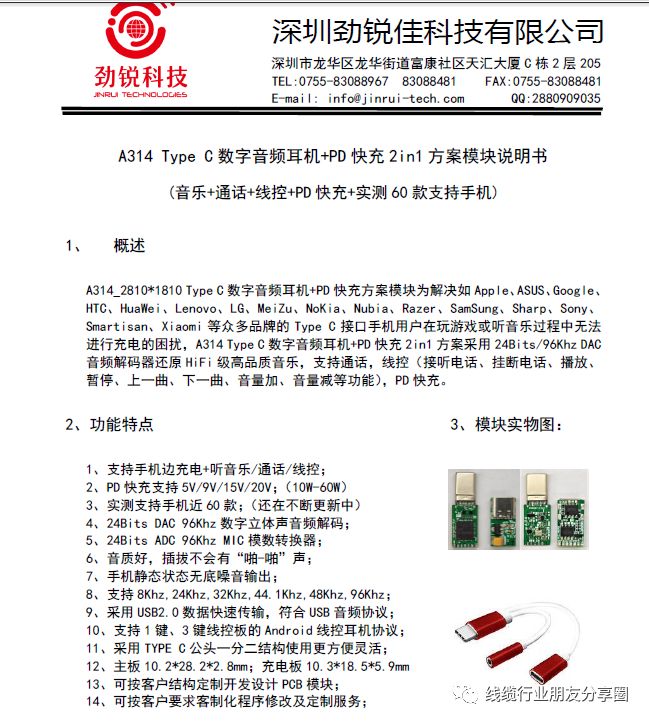 劲锐科技
JINRUI TECHNOLOGIES

深圳劲锐佳科技有限公司
深圳市龙华区龙华街道富康社区天汇大厦 C 栋 2 层 205
TEL:0755-83088967 83088481 FAX:0755-83088481
E-mail: info@jinrui-tech.com QQ:2880909035

A314 Type C 数字音频耳机+PD 快充 2in1 方案模块说明书

（音乐+通话+线控+PD 快充+实测 60 款支持手机）

1、 概述

A314_2810*1810 Type C 数字音频耳机+PD 快充方案模块为解决如 Apple、ASUS、Google、HTC、HuaWei、Lenovo、LG、MeiZu、NoKia、Nubia、Razer、SamSung、Sharp、Sony、Smartisan、Xiaomi 等众多品牌的 Type C 接口手机用户在玩游戏或听音乐过程中无法进行充电的困扰，A314 Type C 数字音频耳机+PD 快充 2in1 方案采用 24Bits/96Khz DAC 音频解码器还原 HiFi 级高品质音乐，支持通话，线控（接听电话、挂断电话、播放、暂停、上一曲、下一曲、音量加、音量减等功能），PD 快充。

2、功能特点

1、支持手机边充电+听音乐/通话/线控；
2、PD 快充支持 5V/9V/15V/20V；（10W-60W）
3、实测支持手机近 60 款；（还在不断更新中）
4、24Bits DAC 96Khz 数字立体声音频解码；
5、24Bits ADC 96Khz MIC 模数转换器；
6、音质好，插拔不会有“啪-啪”声；
7、手机静态状态无底噪音输出；
8、支持 8Khz,24Khz,32Khz,44.1Khz,48Khz,96Khz；
9、采用 USB2.0 数据快速传输，符合 USB 音频协议；
10、支持 1 键、3 键线控板的 Android 线控耳机协议；
11、采用 TYPE C 公头一分二结构使用更方便灵活；
12、主板 10.2*28.2*2.8mm；充电板 10.3*18.5*5.9mm
13、可按客户结构定制开发设计 PCB 模块；
14、可按客户要求客制化程序修改及定制服务；

3、模块实物图：

线缆行业朋友分享圈